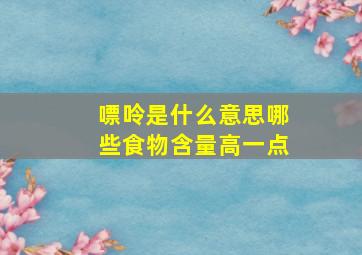 嘌呤是什么意思哪些食物含量高一点